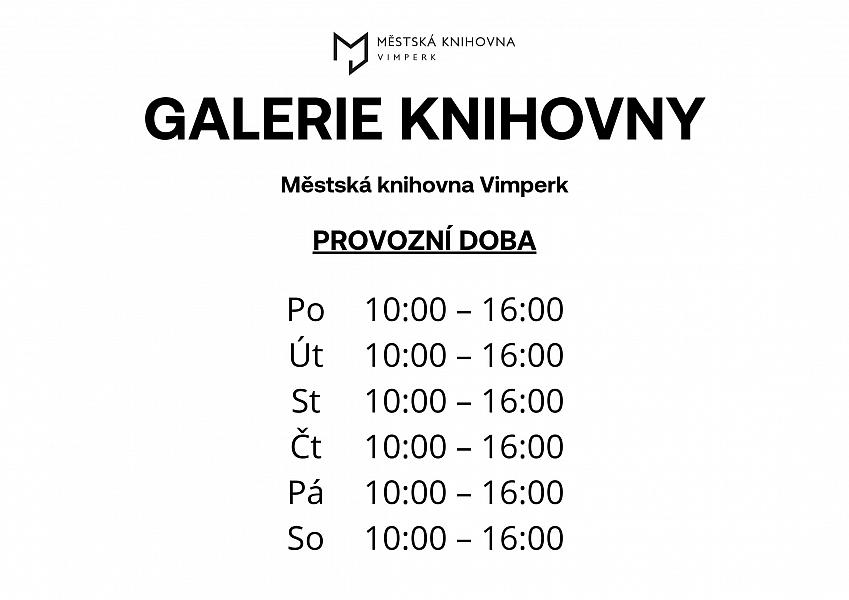 MĚSTSKÁ KNIHOVNA
VIMPERK

GALERIE KNIHOVNY

Městská knihovna Vimperk

PROVOZNÍ DOBA

Po 10:00 – 16:00
Út 10:00 – 16:00
St 10:00 – 16:00
Čt 10:00 – 16:00
Pá 10:00 – 16:00
So 10:00 – 16:00